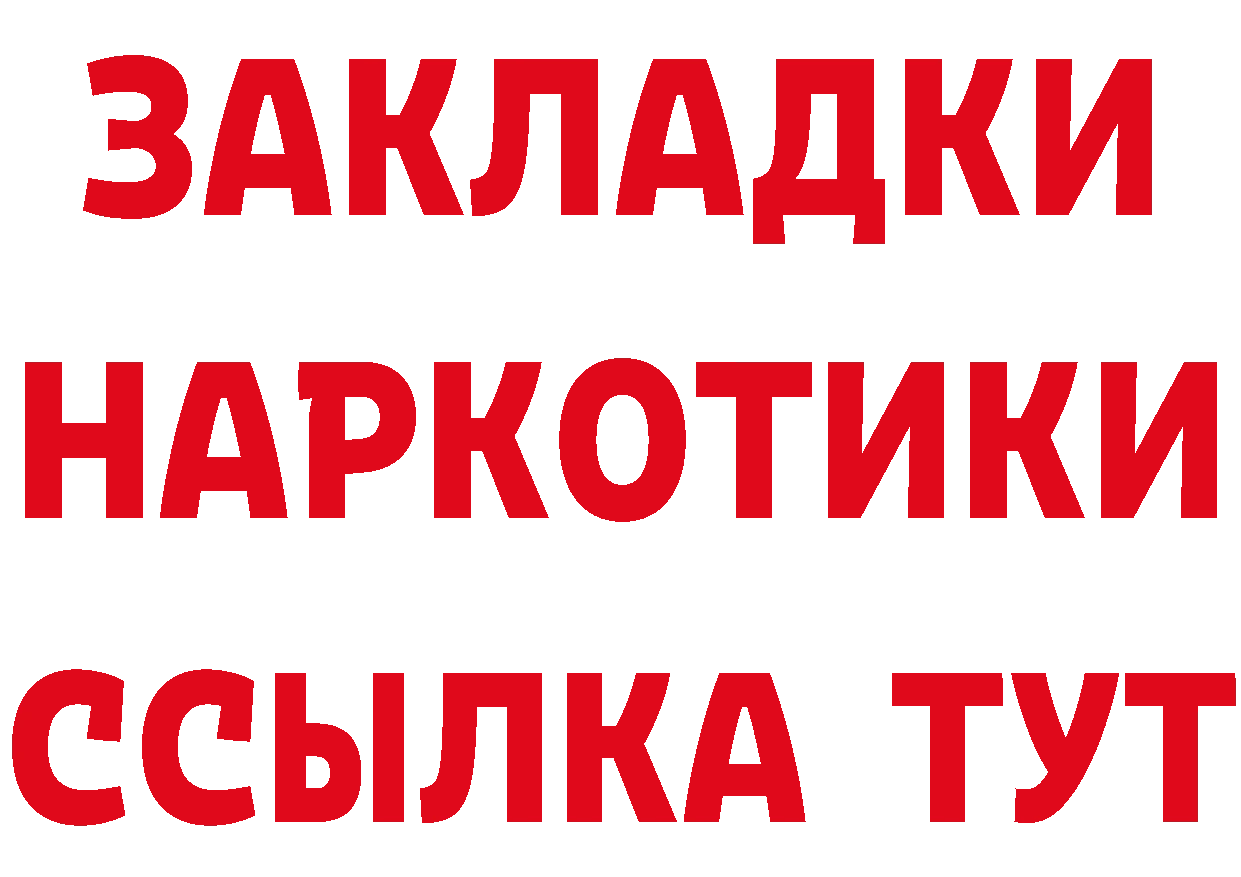 ЗАКЛАДКИ НАРКОТИКИ ССЫЛКА ТУТ